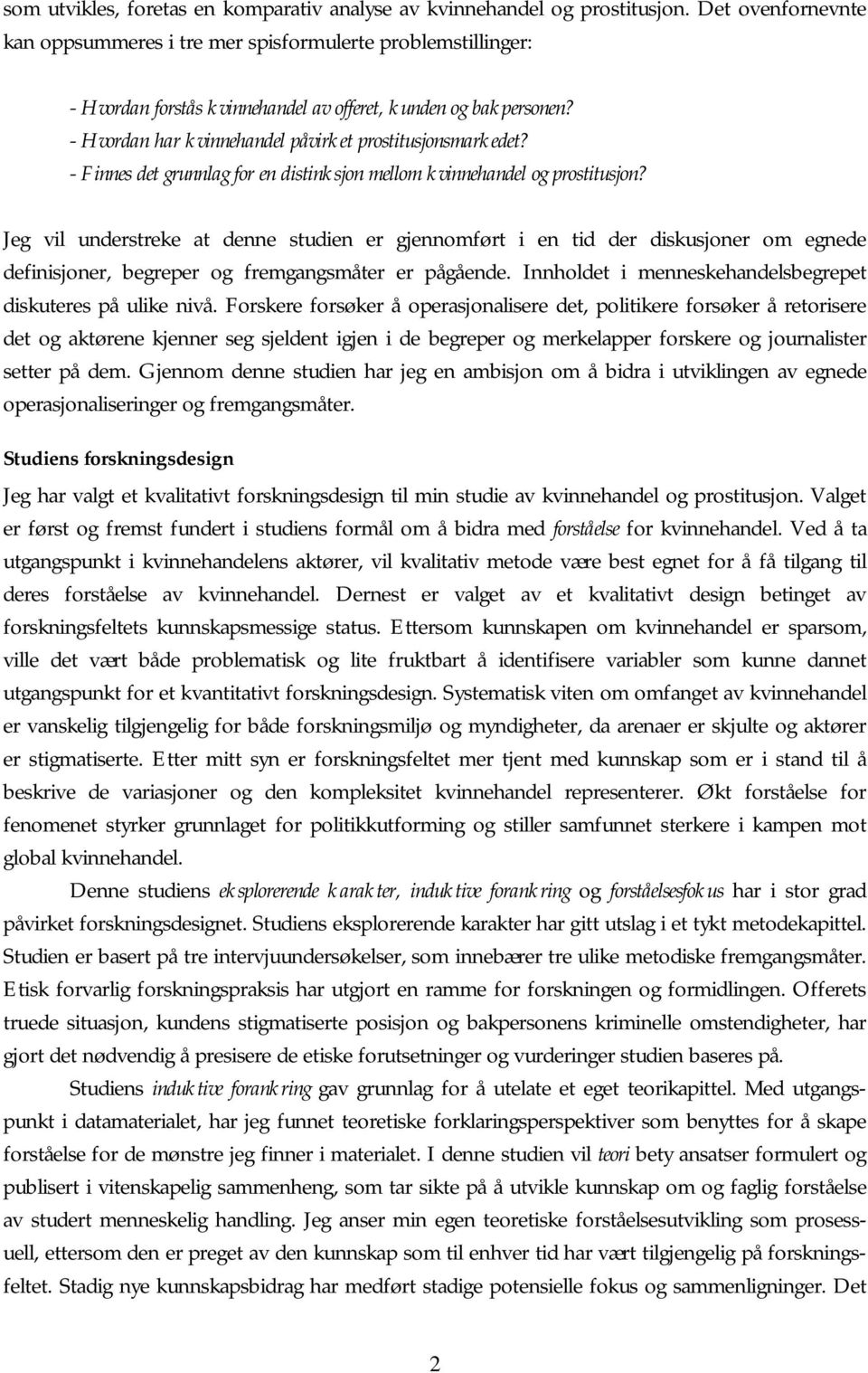 som utvikles, foretas en komparativ analyse av kvinnehandel og prostitusjon. Det ovenfornevnte kan oppsummeres i tre mer spisformulerte problemstillinger:

- Hvordan forstås kvinnehandel av offeret, kunden og bakpersonen?
- Hvordan har kvinnehandel påvirket prostitusjonsmarkedet?
- Finnes det grunnlag for en distinksjon mellom kvinnehandel og prostitusjon?

Jeg vil understreke at denne studien er gjennomført i en tid der diskusjoner om egnede definisjoner, begreper og fremgangsmåter er pågående. Innholdet i menneskehandelsbegrepet diskuteres på ulike nivå. Forskere forsøker å operasjonalisere det, politikere forsøker å retorisere det og aktørene kjenner seg sjeldent igjen i de begreper og merkelapper forskere og journalister setter på dem. Gjennom denne studien har jeg en ambisjon om å bidra i utviklingen av egnede operasjonaliseringer og fremgangsmåter.

Studiens forskningsdesign

Jeg har valgt et kvalitativt forskningsdesign til min studie av kvinnehandel og prostitusjon. Valget er først og fremst fundert i studiens formål om å bidra med forståelse for kvinnehandel. Ved å ta utgangspunkt i kvinnehandelens aktører, vil kvalitativ metode være best egnet for å få tilgang til deres forståelse av kvinnehandel. Dernest er valget av et kvalitativt design betinget av forskningsfeltets kunnskapsmessige status. Ettersom kunnskapen om kvinnehandel er sparsom, ville det vært både problematisk og lite fruktbart å identifisere variabler som kunne dannet utgangspunkt for et kvantitativt forskningsdesign. Systematisk viten om omfanget av kvinnehandel er vanskelig tilgjengelig for både forskningsmiljø og myndigheter, da arenaer er skjulte og aktører er stigmatiserte. Etter mitt syn er forskningsfeltet mer tjent med kunnskap som er i stand til å beskrive de variasjoner og den kompleksitet kvinnehandel representerer. Økt forståelse for fenomenet styrker grunnlaget for politikkutforming og stiller samfunnet sterkere i kampen mot global kvinnehandel.

Denne studiens eksplorerende karakter, induktive forankring og forståelsesfokus har i stor grad påvirket forskningsdesignet. Studiens eksplorerende karakter har gitt utslag i et tykt metodekapittel. Studien er basert på tre intervjuundersøkelser, som innebærer tre ulike metodiske fremgangsmåter. Etisk forvarlig forskningspraksis har utgjort en ramme for forskningen og formidlingen. Offerets truede situasjon, kundens stigmatiserte posisjon og bakpersonens kriminelle omstendigheter, har gjort det nødvendig å presisere de etiske forutsetninger og vurderinger studien baseres på.

Studiens induktive forankring gav grunnlag for å utelate et eget teorikapittel. Med utgangspunkt i datamaterialet, har jeg funnet teoretiske forklaringsperspektiver som benyttes for å skape forståelse for de mønstre jeg finner i materialet. I denne studien vil teori bety ansatser formulert og publisert i vitenskapelig sammenheng, som tar sikte på å utvikle kunnskap om og faglig forståelse av studert menneskelig handling. Jeg anser min egen teoretiske forståelsesutvikling som prosessuell, ettersom den er preget av den kunnskap som til enhver tid har vært tilgjengelig på forskningsfeltet. Stadig nye kunnskapsbidrag har medført stadige potensielle fokus og sammenligninger. Det

2